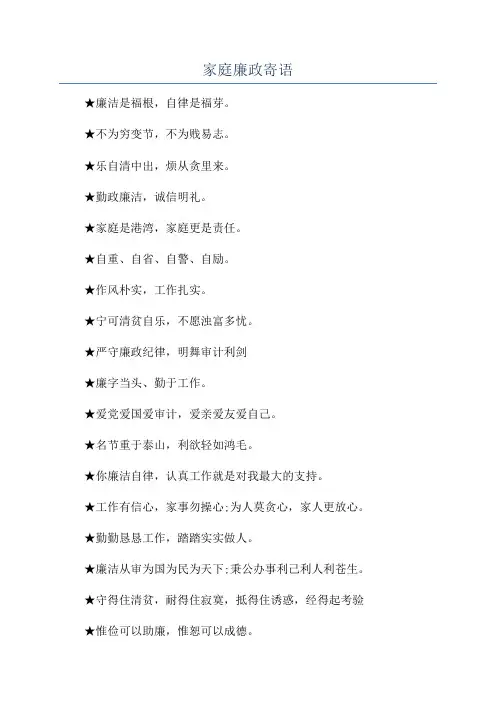 家庭廉政寄语

★廉洁是福根，自律是福芽。

★不为穷变节，不为贱易志。

★乐自清中出，烦从贪里来。

★勤政廉洁，诚信明礼。

★家庭是港湾，家庭更是责任。

★自重、自省、自警、自励。

★作风朴实，工作扎实。

★宁可清贫自乐，不愿浊富多忧。

★严守廉政纪律，明舞审计利剑

★廉字当头、勤于工作。

★爱党爱国爱审计，爱亲爱友爱自己。

★名节重于泰山，利欲轻如鸿毛。

★你廉洁自律，认真工作就是对我最大的支持。

★工作有信心，家事勿操心;为人莫贪心，家人更放心。

★勤勤恳恳工作，踏踏实实做人。

★廉洁从审为国为民为天下;秉公办事利己利人利苍生。

★守得住清贫，耐得住寂寞，抵得住诱惑，经得起考验

★惟俭可以助廉，惟恕可以成德。